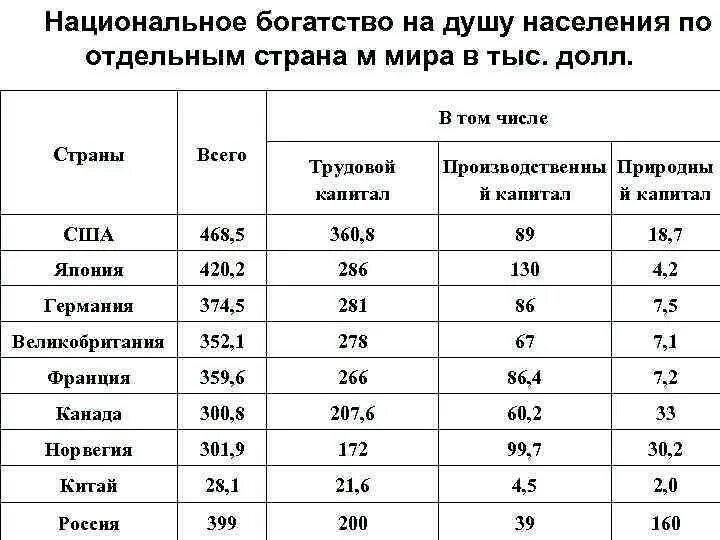 Национальное богатство на душу населения по отдельным страна м мира в тыс. долл.

| Страны | Всего | В том числе | | |
|---|---|---|---|---|
| | | Трудовой капитал | Производственный капитал | Природный капитал |
| США | 468,5 | 360,8 | 89 | 18,7 |
| Япония | 420,2 | 286 | 130 | 4,2 |
| Германия | 374,5 | 281 | 86 | 7,5 |
| Великобритания | 352,1 | 278 | 67 | 7,1 |
| Франция | 359,6 | 266 | 86,4 | 7,2 |
| Канада | 300,8 | 207,6 | 60,2 | 33 |
| Норвегия | 301,9 | 172 | 99,7 | 30,2 |
| Китай | 28,1 | 21,6 | 4,5 | 2,0 |
| Россия | 399 | 200 | 39 | 160 |